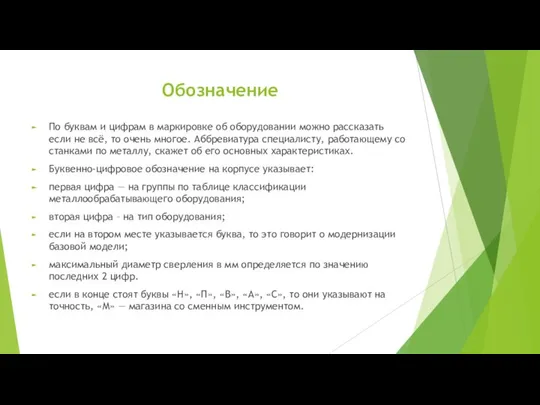 Обозначение

По буквам и цифрам в маркировке об оборудовании можно рассказать если не всё, то очень многое. Аббревиатура специалисту, работающему со станками по металлу, скажет об его основных характеристиках.

Буквенно-цифровое обозначение на корпусе указывает:

первая цифра — на группы по таблице классификации металлообрабатывающего оборудования;

вторая цифра – на тип оборудования;

если на втором месте указывается буква, то это говорит о модернизации базовой модели;

максимальный диаметр сверления в мм определяется по значению последних 2 цифр.

если в конце стоят буквы «Н», «П», «В», «А», «С», то они указывают на точность, «М» — магазина со сменным инструментом.